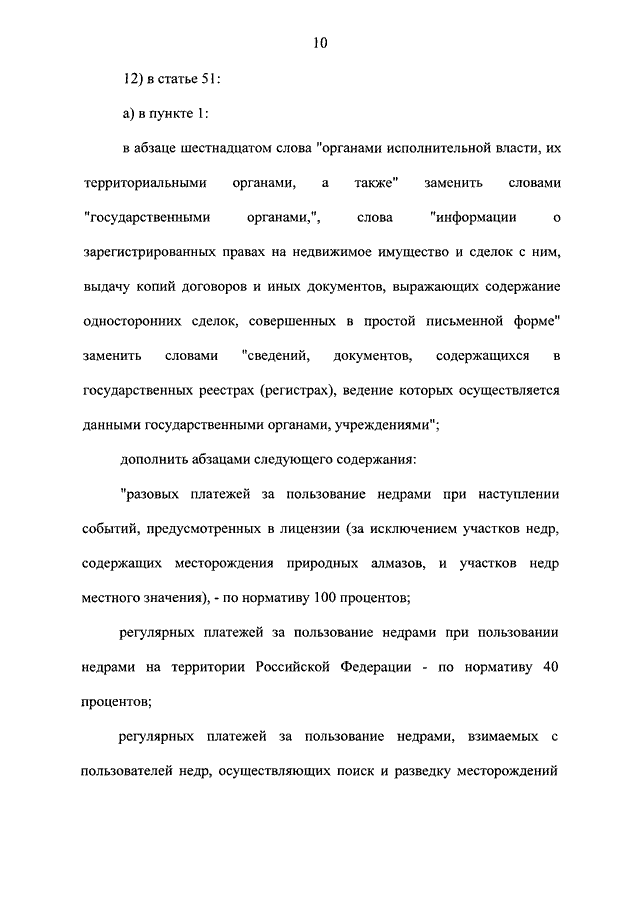 10

12) в статье 51:

а) в пункте 1:

в абзаце шестнадцатом слова "органами исполнительной власти, их территориальными органами, а также" заменить словами "государственными органами,", слова "информации о зарегистрированных правах на недвижимое имущество и сделок с ним, выдачу копий договоров и иных документов, выражающих содержание односторонних сделок, совершенных в простой письменной форме" заменить словами "сведений, документов, содержащихся в государственных реестрах (регистрах), ведение которых осуществляется данными государственными органами, учреждениями";

дополнить абзацами следующего содержания:

"разовых платежей за пользование недрами при наступлении событий, предусмотренных в лицензии (за исключением участков недр, содержащих месторождения природных алмазов, и участков недр местного значения), - по нормативу 100 процентов;

регулярных платежей за пользование недрами при пользовании недрами на территории Российской Федерации - по нормативу 40 процентов;

регулярных платежей за пользование недрами, взимаемых с пользователей недр, осуществляющих поиск и разведку месторождений